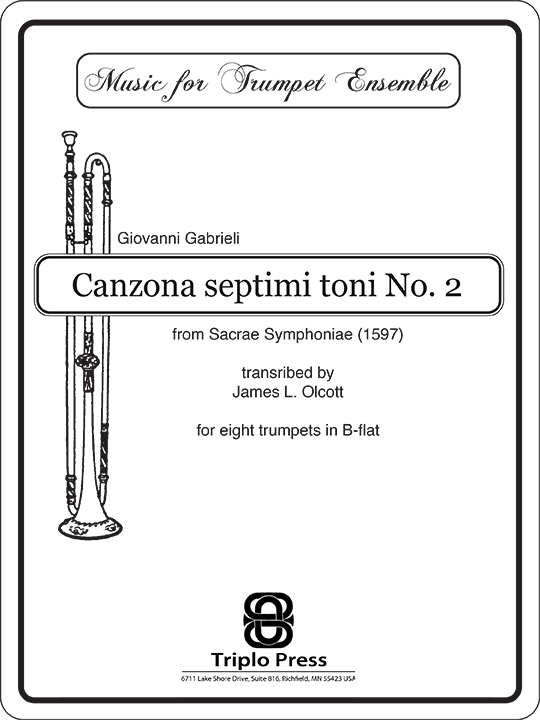 Music for Trumpet Ensemble

Giovanni Gabrieli

Canzona septimi toni No. 2

from Sacrae Symphoniae (1597)

transribed by
James L. Olcott

for eight trumpets in B-flat

Triplo Press

6711 Lake Shore Drive, Suite 816, Richfield, MN 55423 USA